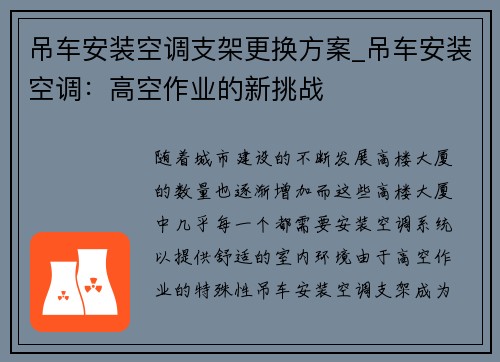 吊车安装空调支架更换方案_吊车安装空调：高空作业的新挑战

随着城市建设的不断发展高楼大厦的数量也逐渐增加而这些高楼大厦中几乎每一个都需要安装空调系统以提供舒适的室内环境由于高空作业的特殊性吊车安装空调支架成为